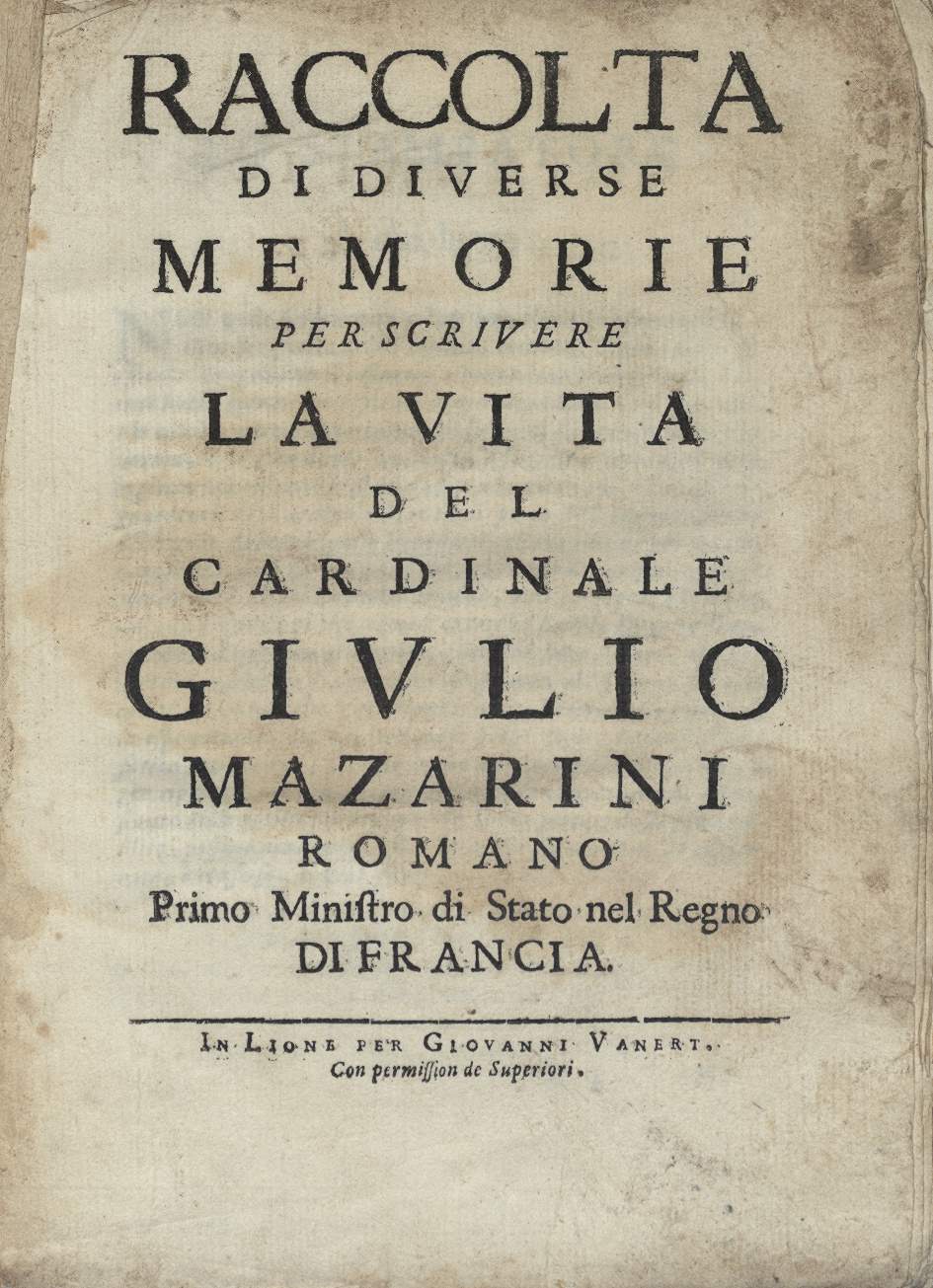 RACCOLTA
DI DIVERSE
MEMORIE
PER SCRIVERE
LA VITA
DEL
CARDINALE
GIVLIO
MAZARINI
ROMANO
Primo Ministro di Stato nel Regno
DI FRANCIA.

IN LIONE PER GIOVANNI VANERT.
Con permission de Superiori.